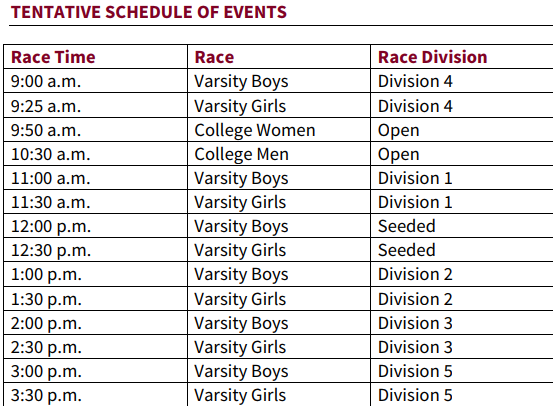 TENTATIVE SCHEDULE OF EVENTS

| Race Time | Race | Race Division |
|---|---|---|
| 9:00 a.m. | Varsity Boys | Division 4 |
| 9:25 a.m. | Varsity Girls | Division 4 |
| 9:50 a.m. | College Women | Open |
| 10:30 a.m. | College Men | Open |
| 11:00 a.m. | Varsity Boys | Division 1 |
| 11:30 a.m. | Varsity Girls | Division 1 |
| 12:00 p.m. | Varsity Boys | Seeded |
| 12:30 p.m. | Varsity Girls | Seeded |
| 1:00 p.m. | Varsity Boys | Division 2 |
| 1:30 p.m. | Varsity Girls | Division 2 |
| 2:00 p.m. | Varsity Boys | Division 3 |
| 2:30 p.m. | Varsity Girls | Division 3 |
| 3:00 p.m. | Varsity Boys | Division 5 |
| 3:30 p.m. | Varsity Girls | Division 5 |